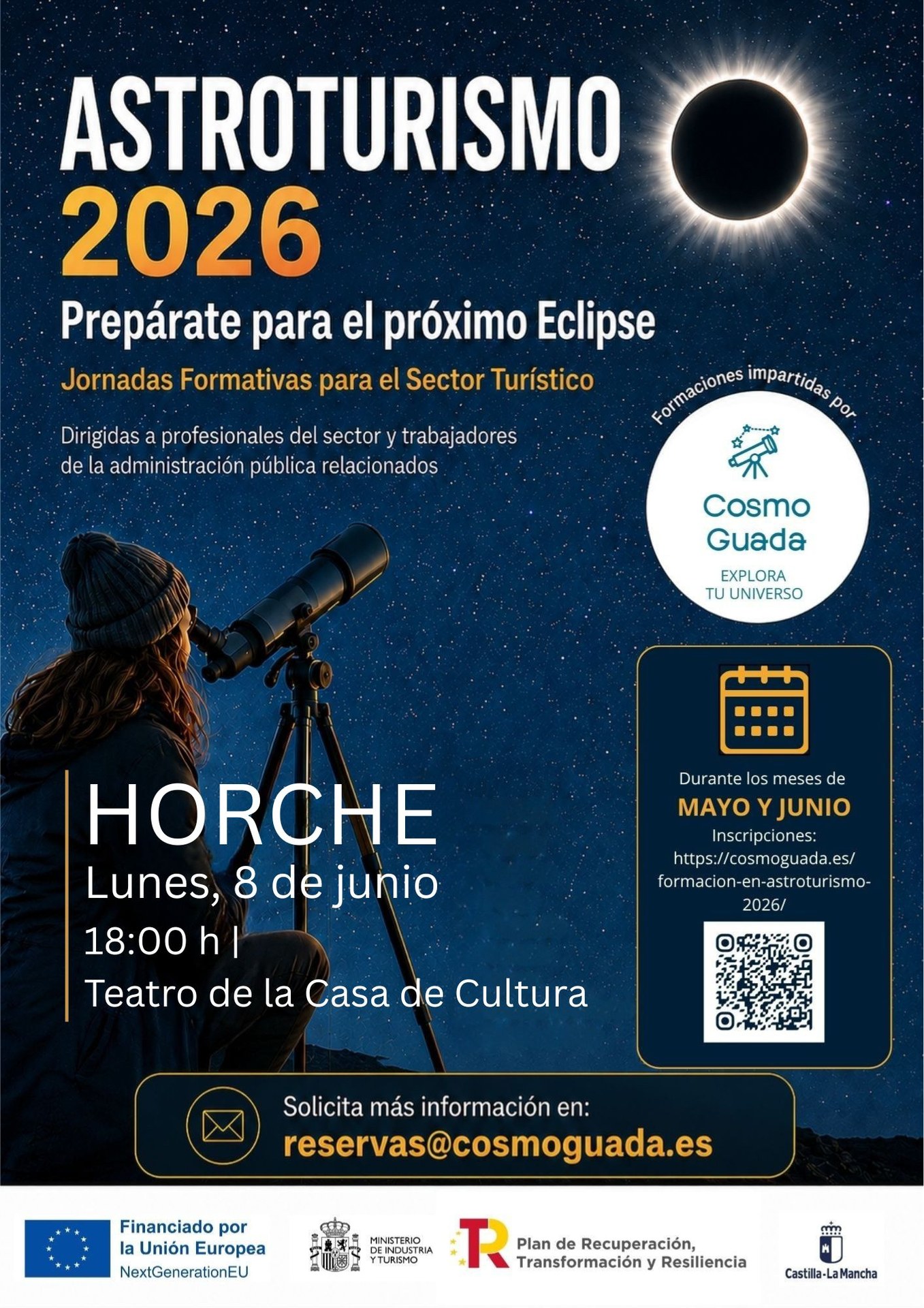 ASTROTURISMO
2026

Prepárate para el próximo Eclipse

Jornadas Formativas para el Sector Turístico

Dirigidas a profesionales del sector y trabajadores de la administración pública relacionados

Formaciones impartidas por

Cosmo Guada
EXPLORA TU UNIVERSO

HORCHE
Lunes, 8 de junio
18:00 h |
Teatro de la Casa de Cultura

Durante los meses de
MAYO Y JUNIO
Inscripciones:
https://cosmoguada.es/formacion-en-astroturismo-2026/

Solicita más información en:
reservas@cosmoguada.es

Financiado por la Unión Europea
NextGenerationEU

MINISTERIO DE INDUSTRIA Y TURISMO

Plan de Recuperación, Transformación y Resiliencia

Castilla-La Mancha